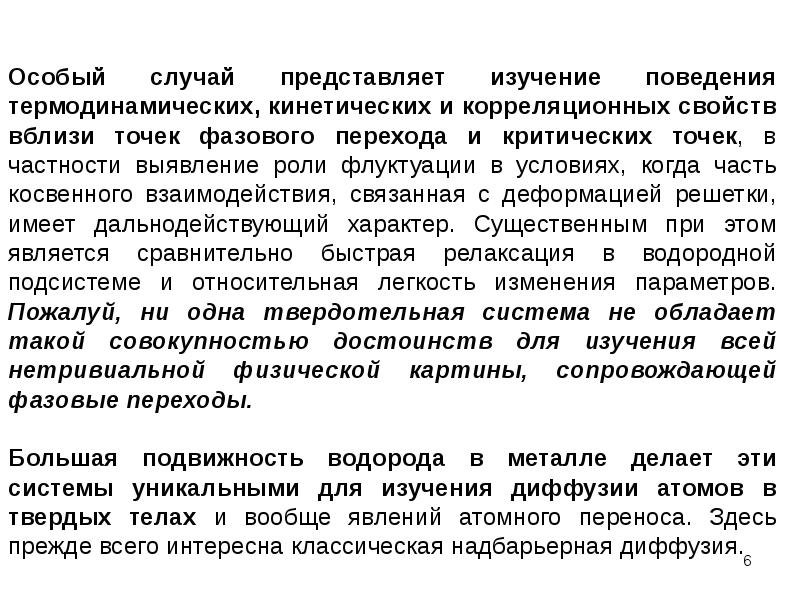 Особый случай представляет изучение поведения термодинамических, кинетических и корреляционных свойств вблизи точек фазового перехода и критических точек, в частности выявление роли флуктуации в условиях, когда часть косвенного взаимодействия, связанная с деформацией решетки, имеет дальнодействующий характер. Существенным при этом является сравнительно быстрая релаксация в водородной подсистеме и относительная легкость изменения параметров. Пожалуй, ни одна твердотельная система не обладает такой совокупностью достоинств для изучения всей нетривиальной физической картины, сопровождающей фазовые переходы.

Большая подвижность водорода в металле делает эти системы уникальными для изучения диффузии атомов в твердых телах и вообще явлений атомного переноса. Здесь прежде всего интересна классическая надбарьерная диффузия.

6